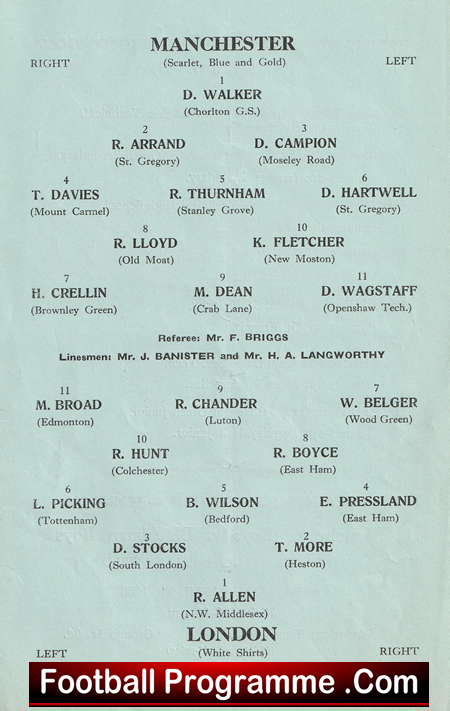 MANCHESTER

RIGHT (Scarlet, Blue and Gold) LEFT

1
D. WALKER
(Chorlton G.S.)

2
R. ARRAND
(St. Gregory)

3
D. CAMPION
(Moseley Road)

4
T. DAVIES
(Mount Carmel)

5
R. THURNHAM
(Stanley Grove)

6
D. HARTWELL
(St. Gregory)

8
R. LLOYD
(Old Moat)

10
K. FLETCHER
(New Moston)

7
H. CRELLIN
(Brownley Green)

9
M. DEAN
(Crab Lane)

11
D. WAGSTAFF
(Openshaw Tech.)

Referee: Mr. F. BRIGGS

Linesmen: Mr. J. BANISTER and Mr. H. A. LANGWORTHY

11
M. BROAD
(Edmonton)

9
R. CHANDER
(Luton)

7
W. BELGER
(Wood Green)

10
R. HUNT
(Colchester)

8
R. BOYCE
(East Ham)

6
L. PICKING
(Tottenham)

5
B. WILSON
(Bedford)

4
E. PRESSLAND
(East Ham)

3
D. STOCKS
(South London)

2
T. MORE
(Heston)

1
R. ALLEN
(N.W. Middlesex)

LONDON

LEFT (White Shirts) RIGHT

Football Programme .Com